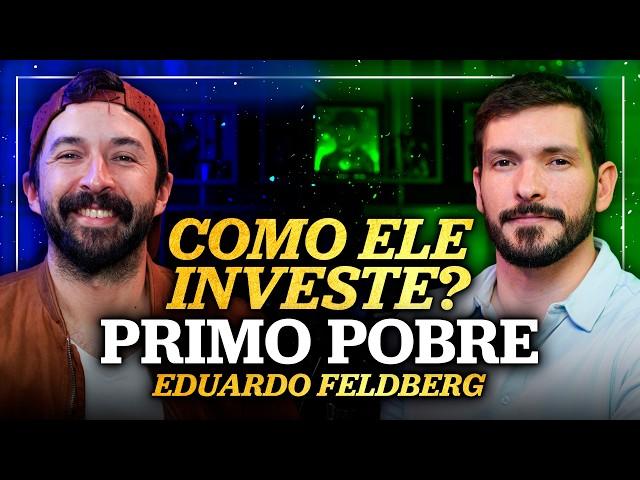 COMO ELE INVESTE?
PRIMO POBRE
EDUARDO FELDBERG